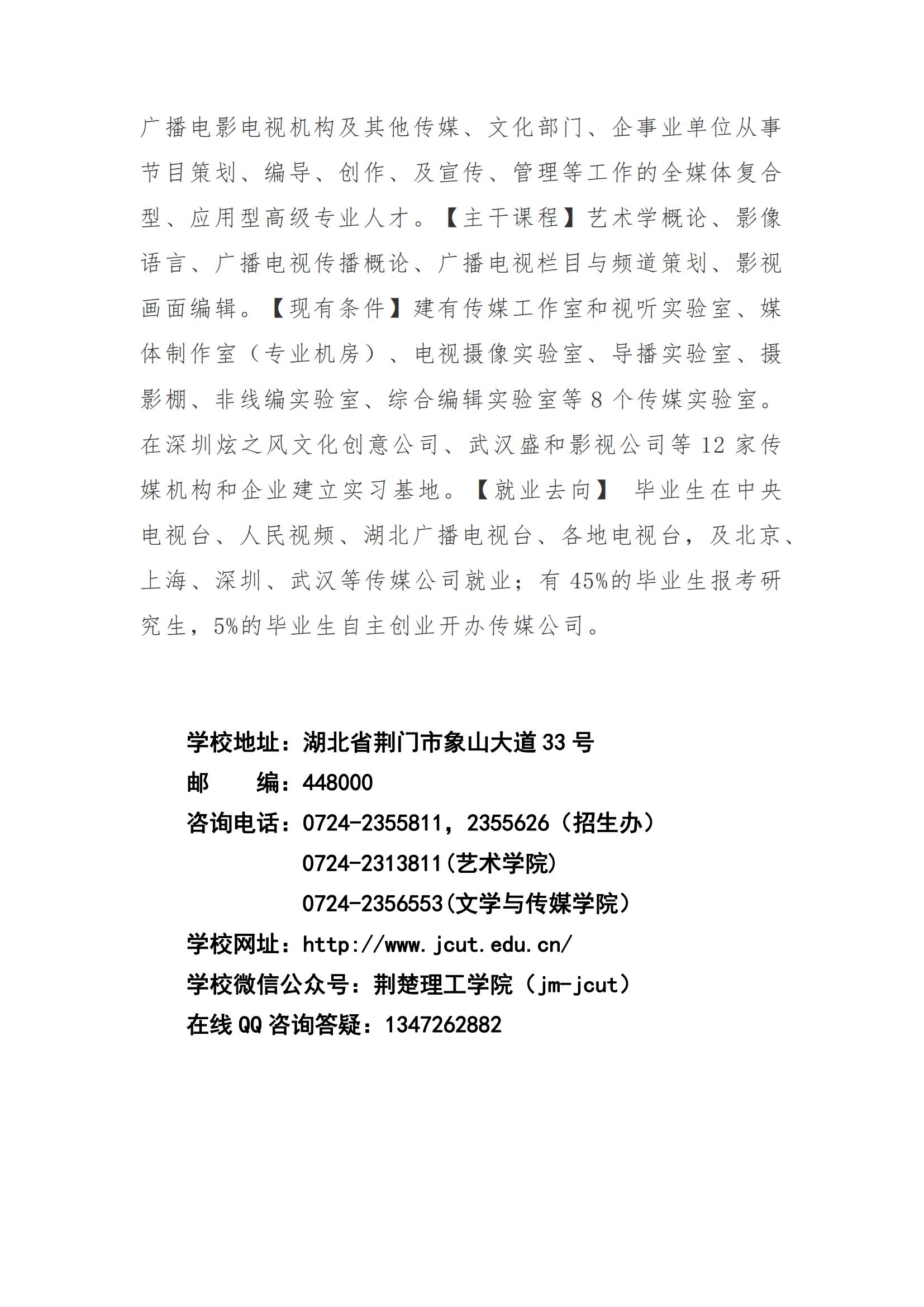 广播电影电视机构及其他传媒、文化部门、企事业单位从事节目策划、编导、创作、及宣传、管理等工作的全媒体复合型、应用型高级专业人才。【主干课程】艺术学概论、影像语言、广播电视传播概论、广播电视栏目与频道策划、影视画面编辑。【现有条件】建有传媒工作室和视听实验室、媒体制作室（专业机房）、电视摄像实验室、导播实验室、摄影棚、非线编实验室、综合编辑实验室等 8 个传媒实验室。在深圳炫之风文化创意公司、武汉盛和影视公司等 12 家传媒机构和企业建立实习基地。【就业去向】 毕业生在中央电视台、人民视频、湖北广播电视台、各地电视台，及北京、上海、深圳、武汉等传媒公司就业；有 45%的毕业生报考研究生，5%的毕业生自主创业开办传媒公司。

学校地址：湖北省荆门市象山大道 33 号
邮　　编：448000
咨询电话：0724-2355811，2355626（招生办）
0724-2313811(艺术学院)
0724-2356553(文学与传媒学院)
学校网址：http://www.jcut.edu.cn/
学校微信公众号：荆楚理工学院（jm-jcut）
在线 QQ 咨询答疑：1347262882